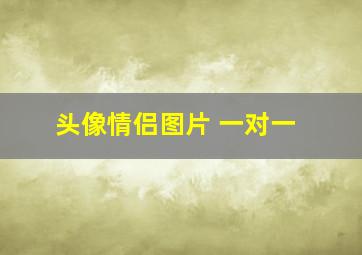 头像情侣图片 一对一